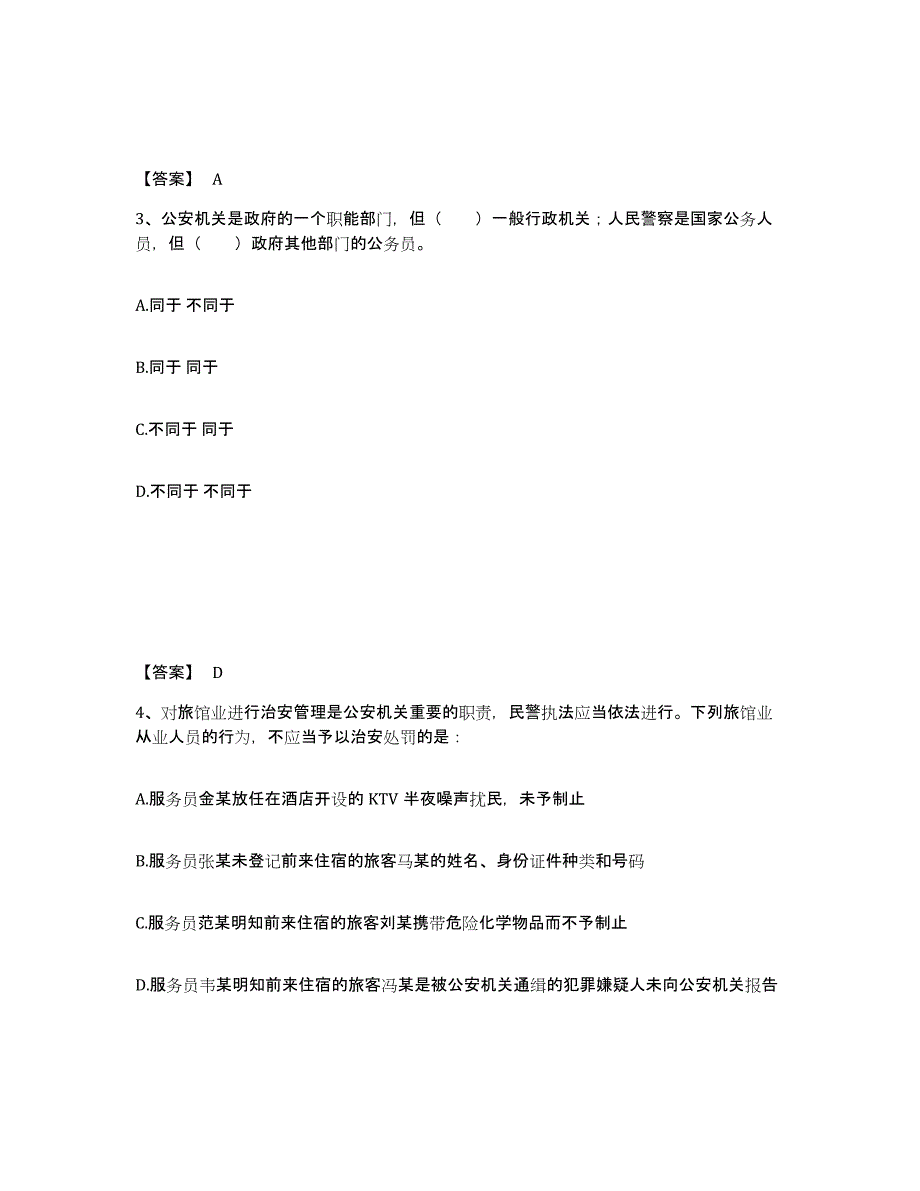 【答案】 A

3、公安机关是政府的一个职能部门，但（　　）一般行政机关；人民警察是国家公务人员，但（　　）政府其他部门的公务员。

A.同于 不同于

B.同于 同于

C.不同于 同于

D.不同于 不同于

【答案】 D

4、对旅馆业进行治安管理是公安机关重要的职责，民警执法应当依法进行。下列旅馆业从业人员的行为，不应当予以治安处罚的是：

A.服务员金某放任在酒店开设的 KTV 半夜噪声扰民，未予制止

B.服务员张某未登记前来住宿的旅客马某的姓名、身份证件种类和号码

C.服务员范某明知前来住宿的旅客刘某携带危险化学物品而不予制止

D.服务员韦某明知前来住宿的旅客冯某是被公安机关通缉的犯罪嫌疑人未向公安机关报告